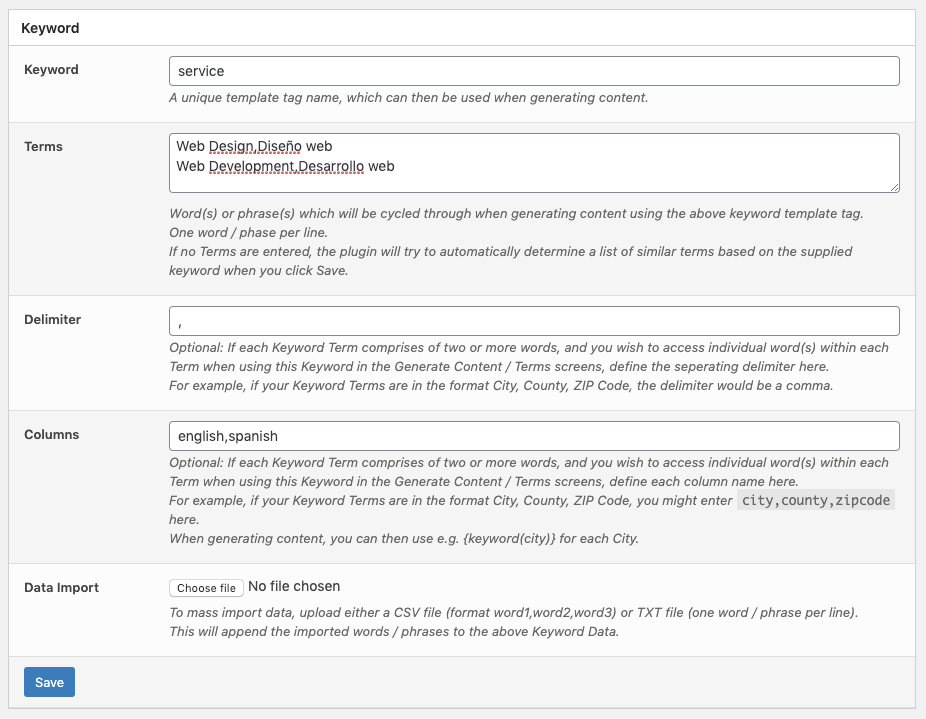 Keyword

Keyword
service
A unique template tag name, which can then be used when generating content.

Terms
Web Design,Diseño web
Web Development,Desarrollo web
Word(s) or phrase(s) which will be cycled through when generating content using the above keyword template tag.
One word / phase per line.
If no Terms are entered, the plugin will try to automatically determine a list of similar terms based on the supplied keyword when you click Save.

Delimiter
,
Optional: If each Keyword Term comprises of two or more words, and you wish to access individual word(s) within each Term when using this Keyword in the Generate Content / Terms screens, define the seperating delimiter here.
For example, if your Keyword Terms are in the format City, County, ZIP Code, the delimiter would be a comma.

Columns
english,spanish
Optional: If each Keyword Term comprises of two or more words, and you wish to access individual word(s) within each Term when using this Keyword in the Generate Content / Terms screens, define each column name here.
For example, if your Keyword Terms are in the format City, County, ZIP Code, you might enter city,county,zipcode here.
When generating content, you can then use e.g. {keyword(city)} for each City.

Data Import
Choose file No file chosen
To mass import data, upload either a CSV file (format word1,word2,word3) or TXT file (one word / phrase per line).
This will append the imported words / phrases to the above Keyword Data.

Save